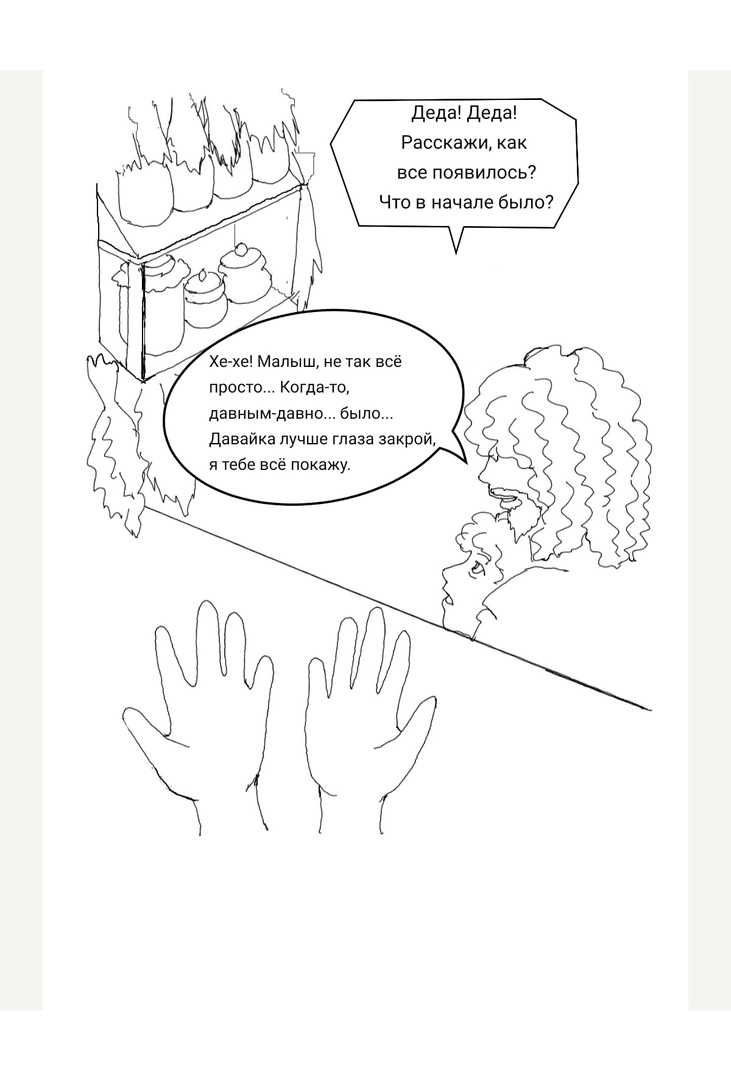 Деда! Деда!
Расскажи, как
все появилось?
Что в начале было?

Хе-хе! Малыш, не так всё просто... Когда-то, давным-давно... было... Давайка лучше глаза закрой, я тебе всё покажу.